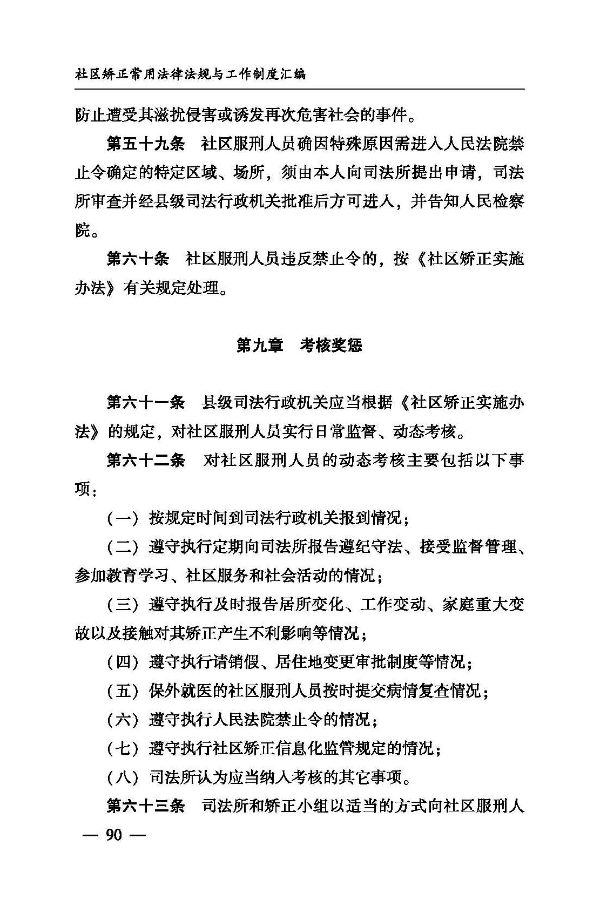 社区矫正常用法律法规与工作制度汇编

防止遭受其滋扰侵害或诱发再次危害社会的事件。

第五十九条　社区服刑人员确因特殊原因需进入人民法院禁止令确定的特定区域、场所，须由本人向司法所提出申请，司法所审查并经县级司法行政机关批准后方可进入，并告知人民检察院。

第六十条　社区服刑人员违反禁止令的，按《社区矫正实施办法》有关规定处理。

第九章　考核奖惩

第六十一条　县级司法行政机关应当根据《社区矫正实施办法》的规定，对社区服刑人员实行日常监督、动态考核。

第六十二条　对社区服刑人员的动态考核主要包括以下事项：

（一）按规定时间到司法行政机关报到情况；

（二）遵守执行定期向司法所报告遵纪守法、接受监督管理、参加教育学习、社区服务和社会活动的情况；

（三）遵守执行及时报告居所变化、工作变动、家庭重大变故以及接触对其矫正产生不利影响等情况；

（四）遵守执行请销假、居住地变更审批制度等情况；

（五）保外就医的社区服刑人员按时提交病情复查情况；

（六）遵守执行人民法院禁止令的情况；

（七）遵守执行社区矫正信息化监管规定的情况；

（八）司法所认为应当纳入考核的其它事项。

第六十三条　司法所和矫正小组以适当的方式向社区服刑人

— 90 —